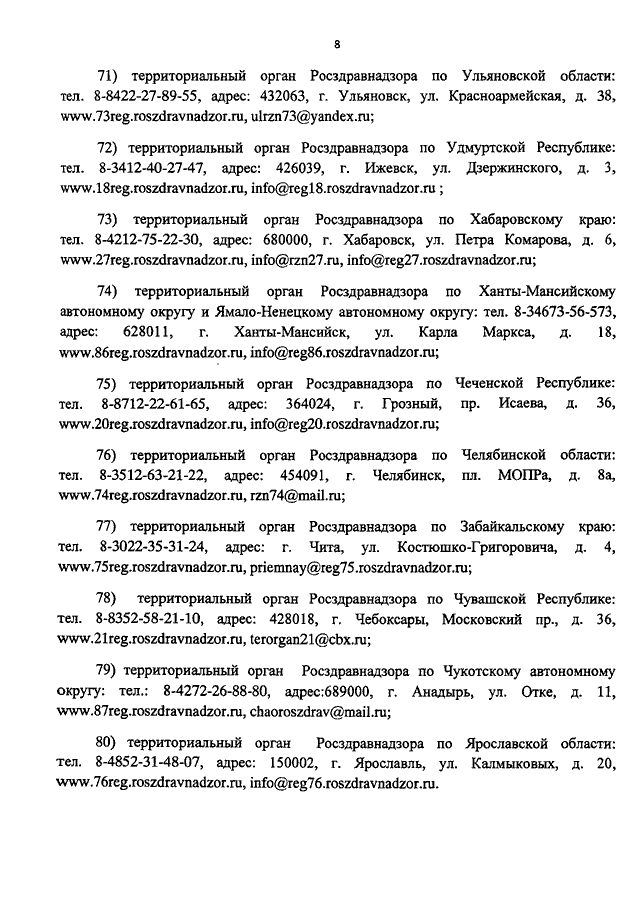 8

71) территориальный орган Росздравнадзора по Ульяновской области: тел. 8-8422-27-89-55, адрес: 432063, г. Ульяновск, ул. Красноармейская, д. 38, www.73reg.roszdravnadzor.ru, ulrzn73@yandex.ru;

72) территориальный орган Росздравнадзора по Удмуртской Республике: тел. 8-3412-40-27-47, адрес: 426039, г. Ижевск, ул. Дзержинского, д. 3, www.18reg.roszdravnadzor.ru, info@reg18.roszdravnadzor.ru ;

73) территориальный орган Росздравнадзора по Хабаровскому краю: тел. 8-4212-75-22-30, адрес: 680000, г. Хабаровск, ул. Петра Комарова, д. 6, www.27reg.roszdravnadzor.ru, info@rzn27.ru, info@reg27.roszdravnadzor.ru;

74) территориальный орган Росздравнадзора по Ханты-Мансийскому автономному округу и Ямало-Ненецкому автономному округу: тел. 8-34673-56-573, адрес: 628011, г. Ханты-Мансийск, ул. Карла Маркса, д. 18, www.86reg.roszdravnadzor.ru, info@reg86.roszdravnadzor.ru;

75) территориальный орган Росздравнадзора по Чеченской Республике: тел. 8-8712-22-61-65, адрес: 364024, г. Грозный, пр. Исаева, д. 36, www.20reg.roszdravnadzor.ru, info@reg20.roszdravnadzor.ru;

76) территориальный орган Росздравнадзора по Челябинской области: тел. 8-3512-63-21-22, адрес: 454091, г. Челябинск, пл. МОПРа, д. 8а, www.74reg.roszdravnadzor.ru, rzn74@mail.ru;

77) территориальный орган Росздравнадзора по Забайкальскому краю: тел. 8-3022-35-31-24, адрес: г. Чита, ул. Костюшко-Григоровича, д. 4, www.75reg.roszdravnadzor.ru, priemnay@reg75.roszdravnadzor.ru;

78) территориальный орган Росздравнадзора по Чувашской Республике: тел. 8-8352-58-21-10, адрес: 428018, г. Чебоксары, Московский пр., д. 36, www.21reg.roszdravnadzor.ru, terorgan21@cbx.ru;

79) территориальный орган Росздравнадзора по Чукотскому автономному округу: тел.: 8-4272-26-88-80, адрес:689000, г. Анадырь, ул. Отке, д. 11, www.87reg.roszdravnadzor.ru, chaoroszdrav@mail.ru;

80) территориальный орган Росздравнадзора по Ярославской области: тел. 8-4852-31-48-07, адрес: 150002, г. Ярославль, ул. Калмыковых, д. 20, www.76reg.roszdravnadzor.ru, info@reg76.roszdravnadzor.ru.